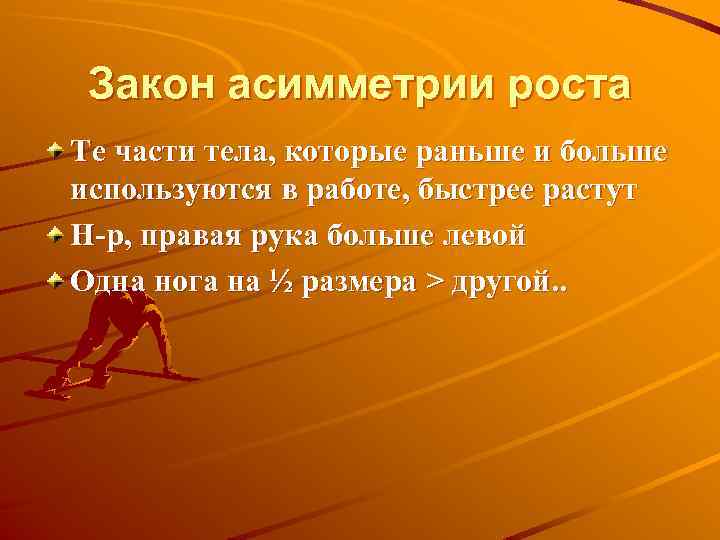 Закон асимметрии роста

Те части тела, которые раньше и больше используются в работе, быстрее растут

Н-р, правая рука больше левой

Одна нога на ½ размера > другой..